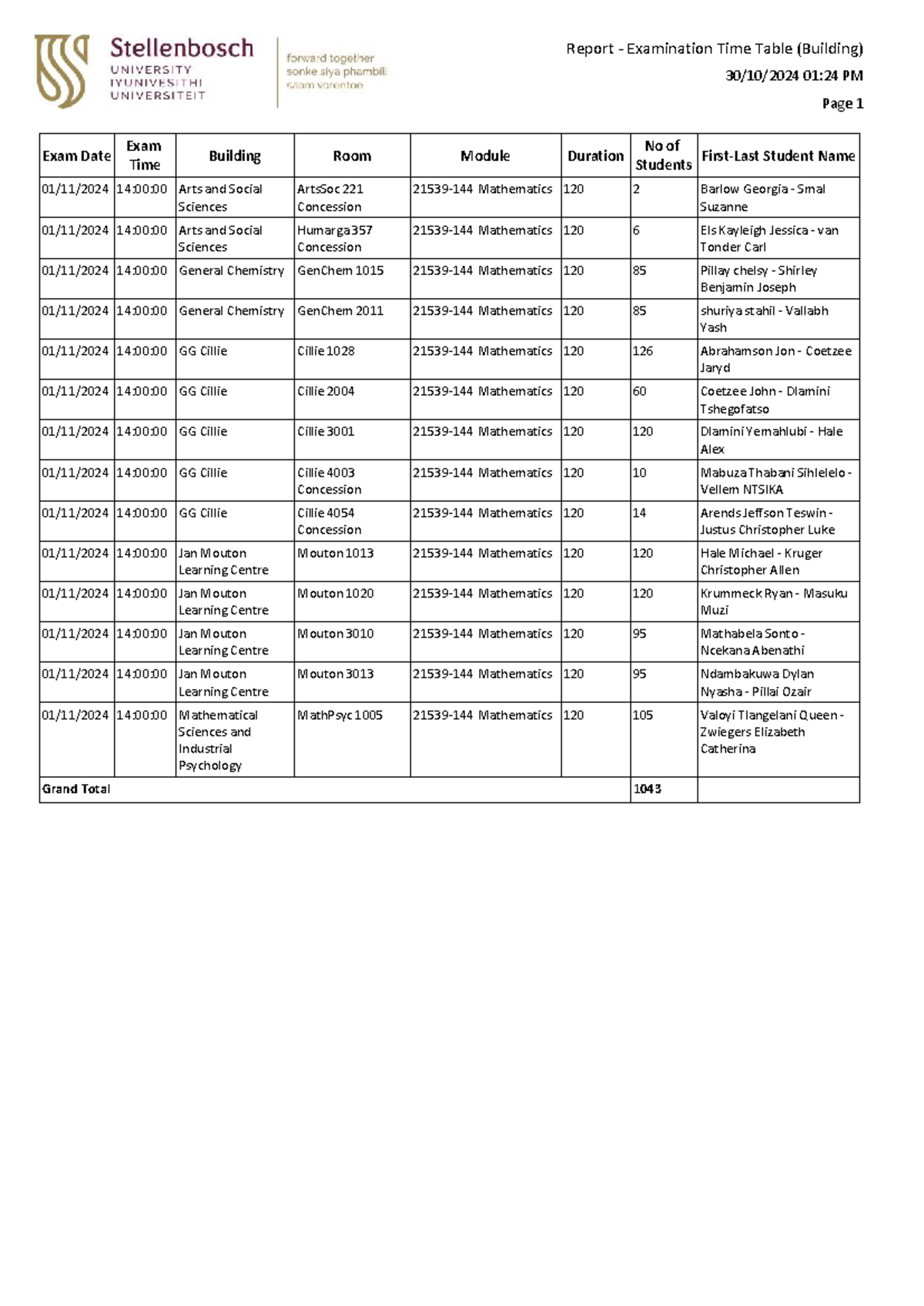 Stellenbosch
UNIVERSITY
IYUNIVESITHI
UNIVERSITEIT

forward together
sonke siya phambili
saam vorentoe

Report - Examination Time Table (Building)

30/10/2024 01:24 PM

Page 1

| Exam Date | Exam Time | Building | Room | Module | Duration | No of Students | First-Last Student Name |
|---|---|---|---|---|---|---|---|
| 01/11/2024 | 14:00:00 | Arts and Social Sciences | ArtsSoc 221 Concession | 21539-144 Mathematics | 120 | 2 | Barlow Georgia - Smal Suzanne |
| 01/11/2024 | 14:00:00 | Arts and Social Sciences | Humarga 357 Concession | 21539-144 Mathematics | 120 | 6 | Els Kayleigh Jessica - van Tonder Carl |
| 01/11/2024 | 14:00:00 | General Chemistry | GenChem 1015 | 21539-144 Mathematics | 120 | 85 | Pillay chelsy - Shirley Benjamin Joseph |
| 01/11/2024 | 14:00:00 | General Chemistry | GenChem 2011 | 21539-144 Mathematics | 120 | 85 | shuriya stahil - Vallabh Yash |
| 01/11/2024 | 14:00:00 | GG Cillie | Cillie 1028 | 21539-144 Mathematics | 120 | 126 | Abrahamson Jon - Coetzee Jaryd |
| 01/11/2024 | 14:00:00 | GG Cillie | Cillie 2004 | 21539-144 Mathematics | 120 | 60 | Coetzee John - Dlamini Tshegofatso |
| 01/11/2024 | 14:00:00 | GG Cillie | Cillie 3001 | 21539-144 Mathematics | 120 | 120 | Dlamini Yemahlubi - Hale Alex |
| 01/11/2024 | 14:00:00 | GG Cillie | Cillie 4003 Concession | 21539-144 Mathematics | 120 | 10 | Mabuza Thabani Sihlelelo - Vellem NTSIKA |
| 01/11/2024 | 14:00:00 | GG Cillie | Cillie 4054 Concession | 21539-144 Mathematics | 120 | 14 | Arends Jeffson Teswin - Justus Christopher Luke |
| 01/11/2024 | 14:00:00 | Jan Mouton Learning Centre | Mouton 1013 | 21539-144 Mathematics | 120 | 120 | Hale Michael - Kruger Christopher Allen |
| 01/11/2024 | 14:00:00 | Jan Mouton Learning Centre | Mouton 1020 | 21539-144 Mathematics | 120 | 120 | Krummeck Ryan - Masuku Muzi |
| 01/11/2024 | 14:00:00 | Jan Mouton Learning Centre | Mouton 3010 | 21539-144 Mathematics | 120 | 95 | Mathabela Sonto - Ncekana Abenathi |
| 01/11/2024 | 14:00:00 | Jan Mouton Learning Centre | Mouton 3013 | 21539-144 Mathematics | 120 | 95 | Ndambakuwa Dylan Nyasha - Pillai Ozair |
| 01/11/2024 | 14:00:00 | Mathematical Sciences and Industrial Psychology | MathPsyc 1005 | 21539-144 Mathematics | 120 | 105 | Valoyi Tlangelani Queen - Zwiegers Elizabeth Catherina |
| Grand Total | | | | | | 1043 | |